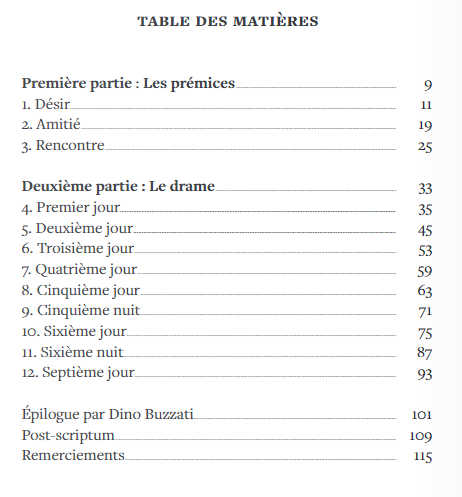 TABLE DES MATIÈRES

Première partie : Les prémices 9
1. Désir 11
2. Amitié 19
3. Rencontre 25

Deuxième partie : Le drame 33
4. Premier jour 35
5. Deuxième jour 45
6. Troisième jour 53
7. Quatrième jour 59
8. Cinquième jour 63
9. Cinquième nuit 71
10. Sixième jour 75
11. Sixième nuit 87
12. Septième jour 93

Épilogue par Dino Buzzati 101
Post-scriptum 109
Remerciements 115